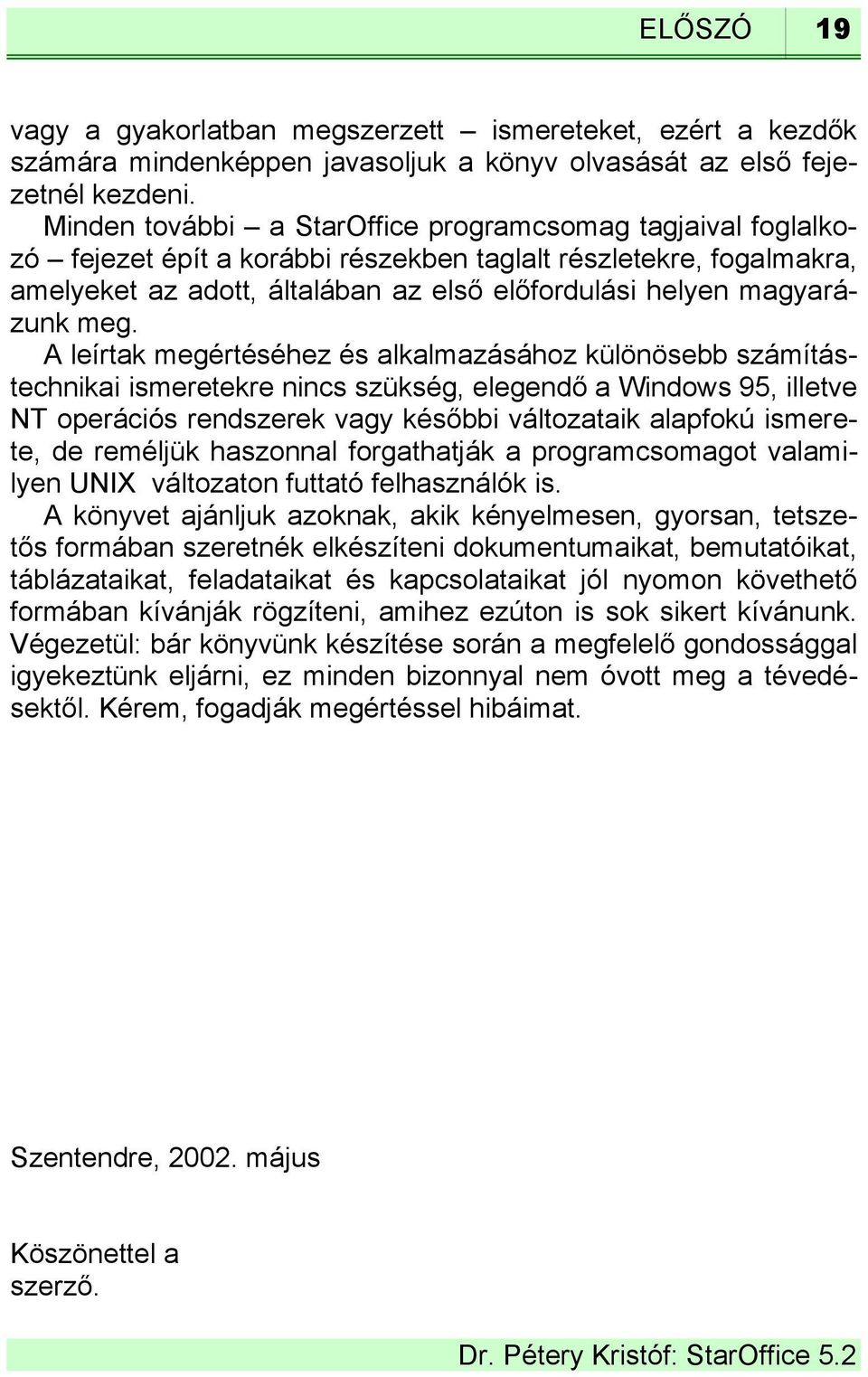 ELŐSZÓ 19

vagy a gyakorlatban megszerzett – ismereteket, ezért a kezdők számára mindenképpen javasoljuk a könyv olvasását az első fejezetnél kezdeni.

Minden további – a StarOffice programcsomag tagjaival foglalkozó – fejezet épít a korábbi részekben taglalt részletekre, fogalmakra, amelyeket az adott, általában az első előfordulási helyen magyarázunk meg.

A leírtak megértéséhez és alkalmazásához különösebb számítástechnikai ismeretekre nincs szükség, elegendő a Windows 95, illetve NT operációs rendszerek vagy későbbi változataik alapfokú ismerete, de reméljük haszonnal forgathatják a programcsomagot valamilyen UNIX változaton futtató felhasználók is.

A könyvet ajánljuk azoknak, akik kényelmesen, gyorsan, tetszetős formában szeretnék elkészíteni dokumentumaikat, bemutatóikat, táblázataikat, feladataikat és kapcsolataikat jól nyomon követhető formában kívánják rögzíteni, amihez ezúton is sok sikert kívánunk. Végezetül: bár könyvünk készítése során a megfelelő gondossággal igyekeztünk eljárni, ez minden bizonnyal nem óvott meg a tévedésektől. Kérem, fogadják megértéssel hibáimat.

Szentendre, 2002. május

Köszönettel a szerző.

Dr. Pétery Kristóf: StarOffice 5.2